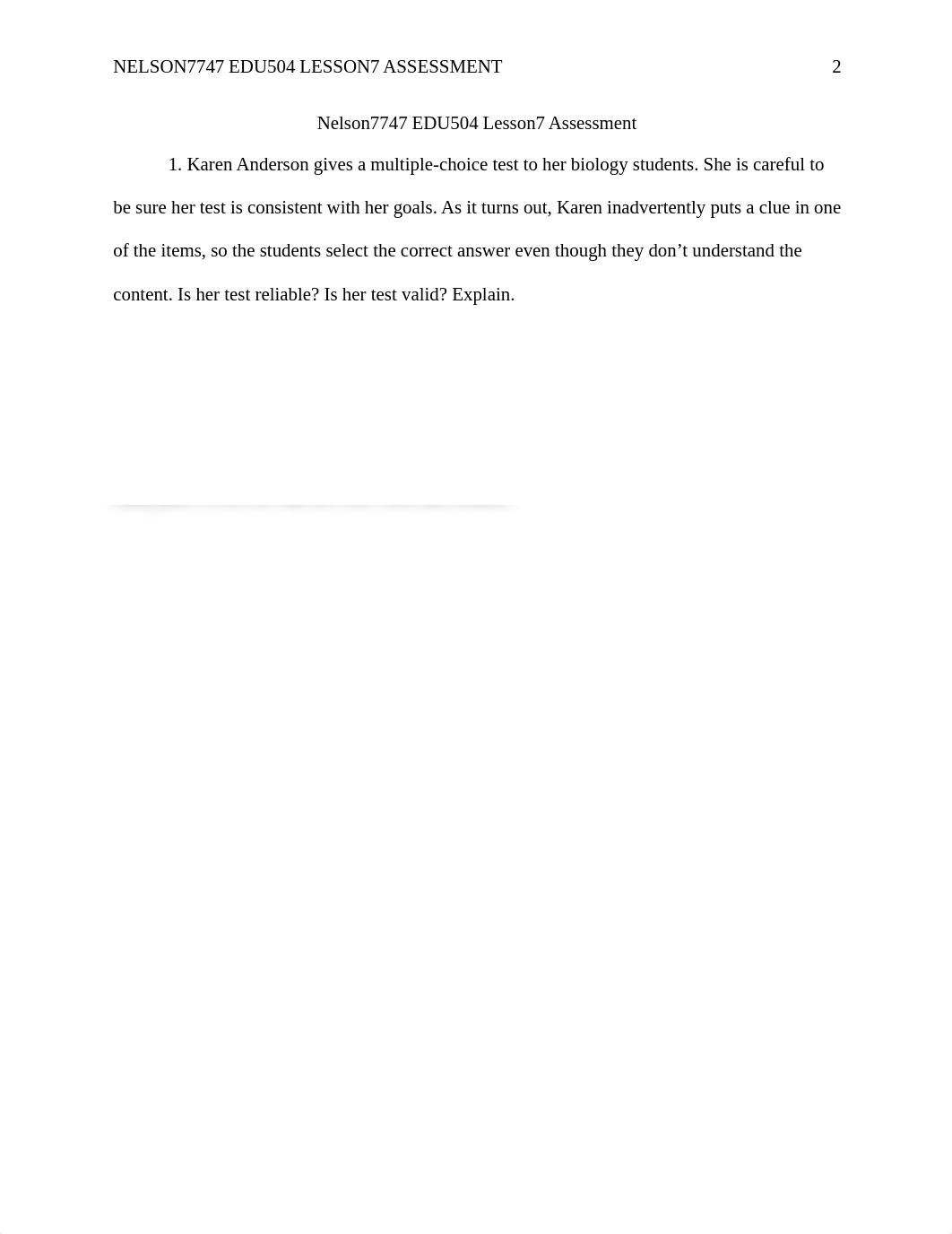 NELSON7747 EDU504 LESSON7 ASSESSMENT 2

Nelson7747 EDU504 Lesson7 Assessment

1. Karen Anderson gives a multiple-choice test to her biology students. She is careful to be sure her test is consistent with her goals. As it turns out, Karen inadvertently puts a clue in one of the items, so the students select the correct answer even though they don't understand the content. Is her test reliable? Is her test valid? Explain.